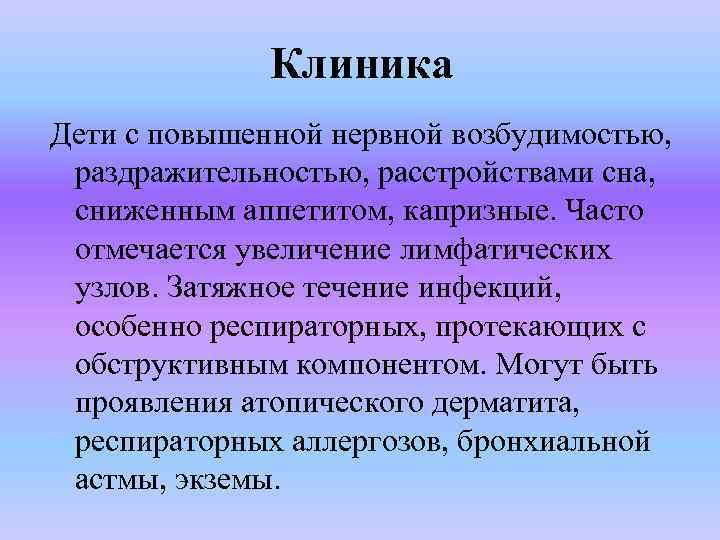 Клиника

Дети с повышенной нервной возбудимостью, раздражительностью, расстройствами сна, сниженным аппетитом, капризные. Часто отмечается увеличение лимфатических узлов. Затяжное течение инфекций, особенно респираторных, протекающих с обструктивным компонентом. Могут быть проявления атопического дерматита, респираторных аллергозов, бронхиальной астмы, экземы.